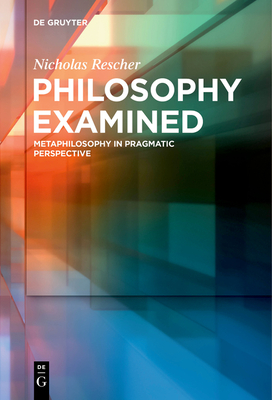 DE GRUYTER

Nicholas Rescher

PHILOSOPHY EXAMINED

METAPHILOSOPHY IN PRAGMATIC PERSPECTIVE

DE
G